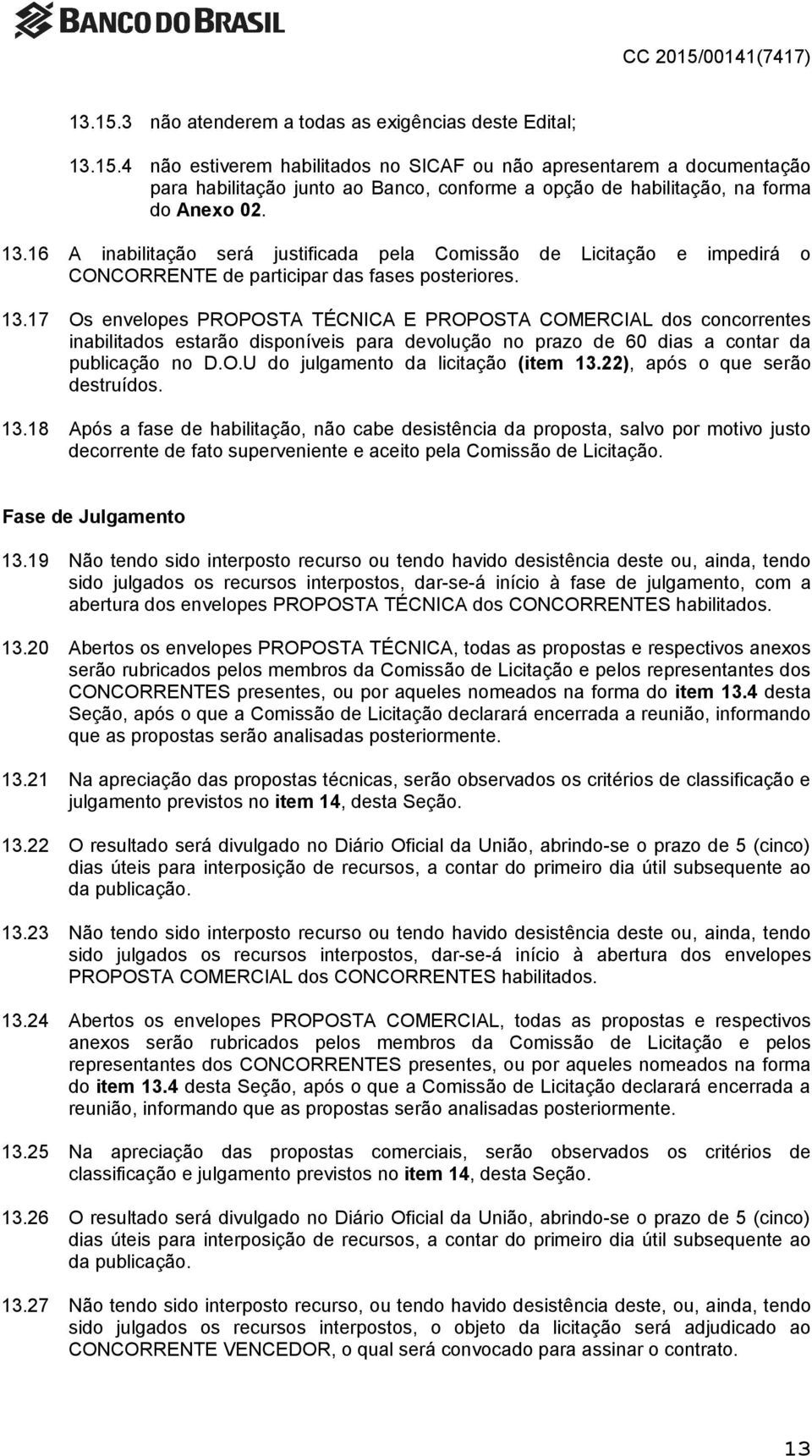 BANCO DO BRASIL

CC 2015/00141(7417)

13.15.3 não atenderem a todas as exigências deste Edital;

13.15.4 não estiverem habilitados no SICAF ou não apresentarem a documentação para habilitação junto ao Banco, conforme a opção de habilitação, na forma do Anexo 02.

13.16 A inabilitação será justificada pela Comissão de Licitação e impedirá o CONCORRENTE de participar das fases posteriores.

13.17 Os envelopes PROPOSTA TÉCNICA E PROPOSTA COMERCIAL dos concorrentes inabilitados estarão disponíveis para devolução no prazo de 60 dias a contar da publicação no D.O.U do julgamento da licitação (item 13.22), após o que serão destruídos.

13.18 Após a fase de habilitação, não cabe desistência da proposta, salvo por motivo justo decorrente de fato superveniente e aceito pela Comissão de Licitação.

Fase de Julgamento

13.19 Não tendo sido interposto recurso ou tendo havido desistência deste ou, ainda, tendo sido julgados os recursos interpostos, dar-se-á início à fase de julgamento, com a abertura dos envelopes PROPOSTA TÉCNICA dos CONCORRENTES habilitados.

13.20 Abertos os envelopes PROPOSTA TÉCNICA, todas as propostas e respectivos anexos serão rubricados pelos membros da Comissão de Licitação e pelos representantes dos CONCORRENTES presentes, ou por aqueles nomeados na forma do item 13.4 desta Seção, após o que a Comissão de Licitação declarará encerrada a reunião, informando que as propostas serão analisadas posteriormente.

13.21 Na apreciação das propostas técnicas, serão observados os critérios de classificação e julgamento previstos no item 14, desta Seção.

13.22 O resultado será divulgado no Diário Oficial da União, abrindo-se o prazo de 5 (cinco) dias úteis para interposição de recursos, a contar do primeiro dia útil subsequente ao da publicação.

13.23 Não tendo sido interposto recurso ou tendo havido desistência deste ou, ainda, tendo sido julgados os recursos interpostos, dar-se-á início à abertura dos envelopes PROPOSTA COMERCIAL dos CONCORRENTES habilitados.

13.24 Abertos os envelopes PROPOSTA COMERCIAL, todas as propostas e respectivos anexos serão rubricados pelos membros da Comissão de Licitação e pelos representantes dos CONCORRENTES presentes, ou por aqueles nomeados na forma do item 13.4 desta Seção, após o que a Comissão de Licitação declarará encerrada a reunião, informando que as propostas serão analisadas posteriormente.

13.25 Na apreciação das propostas comerciais, serão observados os critérios de classificação e julgamento previstos no item 14, desta Seção.

13.26 O resultado será divulgado no Diário Oficial da União, abrindo-se o prazo de 5 (cinco) dias úteis para interposição de recursos, a contar do primeiro dia útil subsequente ao da publicação.

13.27 Não tendo sido interposto recurso, ou tendo havido desistência deste, ou, ainda, tendo sido julgados os recursos interpostos, o objeto da licitação será adjudicado ao CONCORRENTE VENCEDOR, o qual será convocado para assinar o contrato.

13